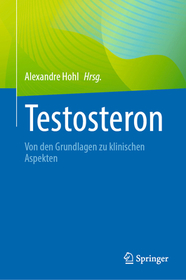 Alexandre Hohl Hrsg.

Testosteron

Von den Grundlagen zu klinischen Aspekten

Springer